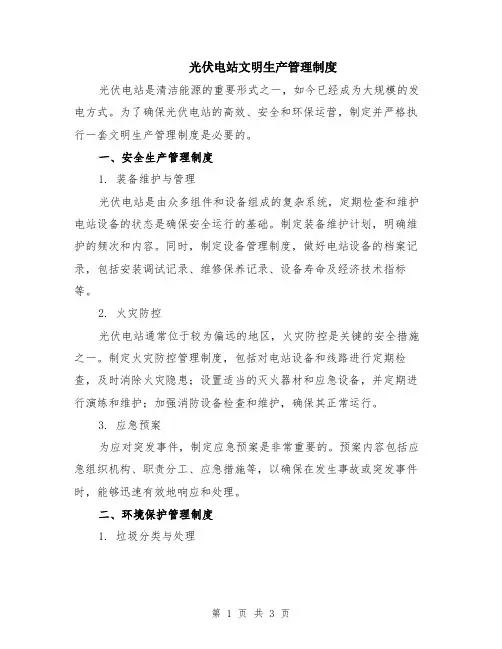 光伏电站文明生产管理制度

光伏电站是清洁能源的重要形式之一，如今已经成为大规模的发电方式。为了确保光伏电站的高效、安全和环保运营，制定并严格执行一套文明生产管理制度是必要的。

一、安全生产管理制度

1. 装备维护与管理

光伏电站是由众多组件和设备组成的复杂系统，定期检查和维护电站设备的状态是确保安全运行的基础。制定装备维护计划，明确维护的频次和内容。同时，制定设备管理制度，做好电站设备的档案记录，包括安装调试记录、维修保养记录、设备寿命及经济技术指标等。

2. 火灾防控

光伏电站通常位于较为偏远的地区，火灾防控是关键的安全措施之一。制定火灾防控管理制度，包括对电站设备和线路进行定期检查，及时消除火灾隐患；设置适当的灭火器材和应急设备，并定期进行演练和维护；加强消防设备检查和维护，确保其正常运行。

3. 应急预案

为应对突发事件，制定应急预案是非常重要的。预案内容包括应急组织机构、职责分工、应急措施等，以确保在发生事故或突发事件时，能够迅速有效地响应和处理。

二、环境保护管理制度

1. 垃圾分类与处理

第 1 页 共 3 页